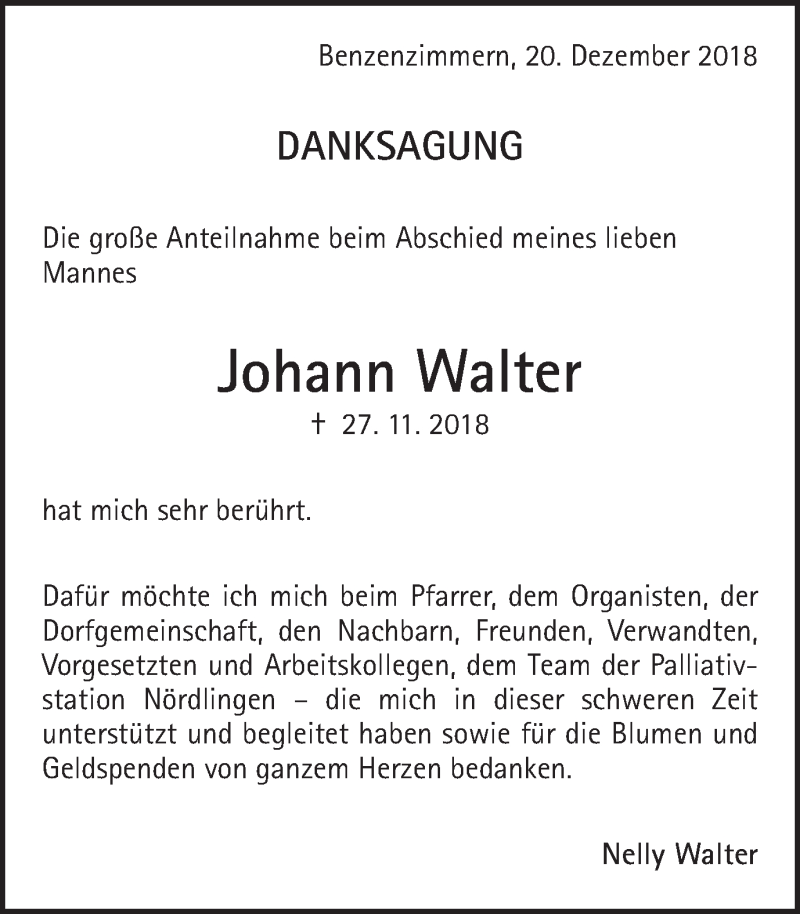 Benzenzimmern, 20. Dezember 2018

DANKSAGUNG

Die große Anteilnahme beim Abschied meines lieben Mannes

Johann Walter

† 27. 11. 2018

hat mich sehr berührt.

Dafür möchte ich mich beim Pfarrer, dem Organisten, der Dorfgemeinschaft, den Nachbarn, Freunden, Verwandten, Vorgesetzten und Arbeitskollegen, dem Team der Palliativstation Nördlingen – die mich in dieser schweren Zeit unterstützt und begleitet haben sowie für die Blumen und Geldspenden von ganzem Herzen bedanken.

Nelly Walter